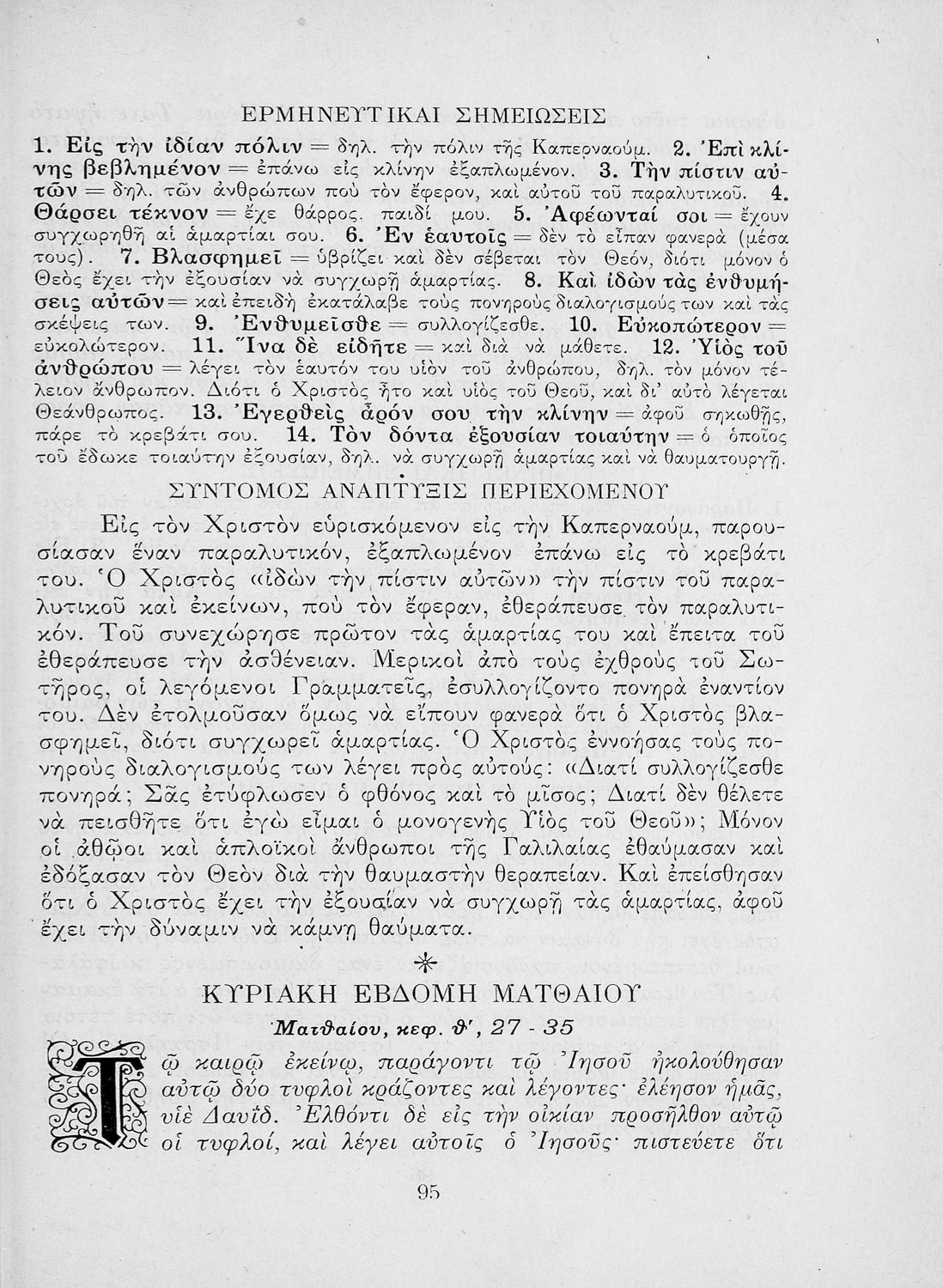 ΕΡΜΗΝΕΥΤΙΚΑΙ ΣΗΜΕΙΩΣΕΙΣ

1. Εἰς τὴν ἰδίαν πόλιν = δηλ. τὴν πόλιν τῆς Καπερναούμ. 2. Ἐπὶ κλίνης βεβλημένον = ἐπάνω εἰς κλίνην ἐξαπλωμένον. 3. Τὴν πίστιν αὐτῶν = δηλ. τῶν ἀνθρώπων ποὺ τὸν ἔφερον, καὶ αὐτοῦ τοῦ παραλυτικοῦ. 4. Θάρσει τέκνον = ἔχε θάρρος, παιδί μου. 5. Ἀφέωνταί σοι = ἔχουν συγχωρηθῆ αἱ ἁμαρτίαι σου. 6. Ἐν ἑαυτοῖς = δὲν τὸ εἶπαν φανερὰ (μέσα τους). 7. Βλασφημεῖ = ὑβρίζει καὶ δὲν σέβεται τὸν Θεόν, διότι μόνον ὁ Θεὸς ἔχει τὴν ἐξουσίαν νὰ συγχωρῇ ἁμαρτίας. 8. Καὶ ἰδὼν τὰς ἐνθυμήσεις αὐτῶν = καὶ ἐπειδὴ ἐκατάλαβε τοὺς πονηροὺς διαλογισμούς των καὶ τὰς σκέψεις των. 9. Ἐνθυμεῖσθε = συλλογίζεσθε. 10. Εὐκοπώτερον = εὐκολώτερον. 11. Ἵνα δὲ εἰδῆτε = καὶ διὰ νὰ μάθετε. 12. Υἱὸς τοῦ ἀνθρώπου = λέγει τὸν ἑαυτόν του υἱὸν τοῦ ἀνθρώπου, δηλ. τὸν μόνον τέλειον ἄνθρωπον. Διότι ὁ Χριστὸς ἦτο καὶ υἱὸς τοῦ Θεοῦ, καὶ δι' αὐτὸ λέγεται Θεάνθρωπος. 13. Ἐγερθεὶς ἆρόν σου τὴν κλίνην = ἀφοῦ σηκωθῇς, πάρε τὸ κρεβάτι σου. 14. Τὸν δόντα ἐξουσίαν τοιαύτην = ὁ ὁποῖος τοῦ ἔδωκε τοιαύτην ἐξουσίαν, δηλ. νὰ συγχωρῇ ἁμαρτίας καὶ νὰ θαυματουργῇ.

ΣΥΝΤΟΜΟΣ ΑΝΑΠΤΥΞΙΣ ΠΕΡΙΕΧΟΜΕΝΟΥ

Εἰς τὸν Χριστὸν εὑρισκόμενον εἰς τὴν Καπερναούμ, παρουσίασαν ἕναν παραλυτικόν, ἐξαπλωμένον ἐπάνω εἰς τὸ κρεβάτι του. Ὁ Χριστὸς «ἰδὼν τὴν πίστιν αὐτῶν» τὴν πίστιν τοῦ παραλυτικοῦ καὶ ἐκείνων, ποὺ τὸν ἔφεραν, ἐθεράπευσε τὸν παραλυτικόν. Τοῦ συνεχώρησε πρῶτον τὰς ἁμαρτίας του καὶ ἔπειτα τοῦ ἐθεράπευσε τὴν ἀσθένειαν. Μερικοὶ ἀπὸ τοὺς ἐχθροὺς τοῦ Σωτῆρος, οἱ λεγόμενοι Γραμματεῖς, ἐσυλλογίζοντο πονηρὰ ἐναντίον του. Δὲν ἐτολμοῦσαν ὅμως νὰ εἴπουν φανερὰ ὅτι ὁ Χριστὸς βλασφημεῖ, διότι συγχωρεῖ ἁμαρτίας. Ὁ Χριστὸς ἐννοήσας τοὺς πονηροὺς διαλογισμούς των λέγει πρὸς αὐτούς: «Διατί συλλογίζεσθε πονηρά; Σᾶς ἐτύφλωσεν ὁ φθόνος καὶ τὸ μῖσος; Διατί δὲν θέλετε νὰ πεισθῆτε ὅτι ἐγὼ εἶμαι ὁ μονογενὴς Υἱὸς τοῦ Θεοῦ»; Μόνον οἱ ἀθῷοι καὶ ἁπλοϊκοὶ ἄνθρωποι τῆς Γαλιλαίας ἐθαύμασαν καὶ ἐδόξασαν τὸν Θεὸν διὰ τὴν θαυμαστὴν θεραπείαν. Καὶ ἐπείσθησαν ὅτι ὁ Χριστὸς ἔχει τὴν ἐξουσίαν νὰ συγχωρῇ τὰς ἁμαρτίας, ἀφοῦ ἔχει τὴν δύναμιν νὰ κάμνῃ θαύματα.

*

ΚΥΡΙΑΚΗ ΕΒΔΟΜΗ ΜΑΤΘΑΙΟΥ

Ματθαίου, κεφ. θ', 27 - 35

Τῷ καιρῷ ἐκείνῳ, παράγοντι τῷ Ἰησοῦ ἠκολούθησαν αὐτῷ δύο τυφλοὶ κράζοντες καὶ λέγοντες· ἐλέησον ἡμᾶς, υἱὲ Δαυΐδ. Ἐλθόντι δὲ εἰς τὴν οἰκίαν προσῆλθον αὐτῷ οἱ τυφλοί, καὶ λέγει αὐτοῖς ὁ Ἰησοῦς· πιστεύετε ὅτι

95